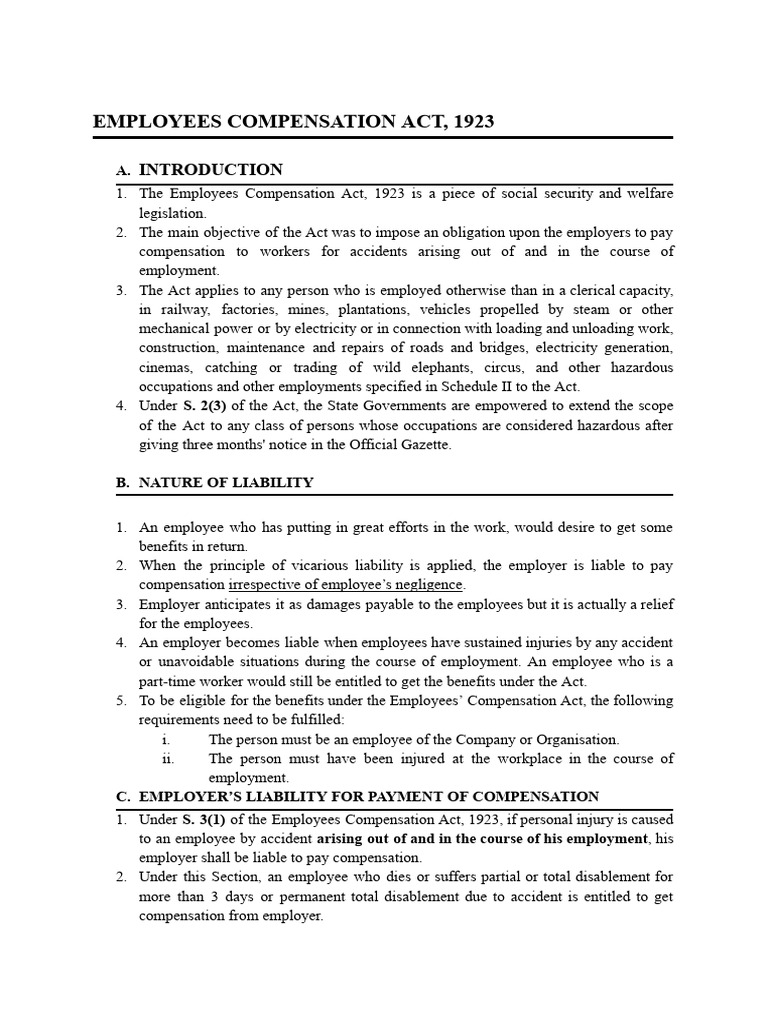 EMPLOYEES COMPENSATION ACT, 1923

A. INTRODUCTION

1. The Employees Compensation Act, 1923 is a piece of social security and welfare legislation.
2. The main objective of the Act was to impose an obligation upon the employers to pay compensation to workers for accidents arising out of and in the course of employment.
3. The Act applies to any person who is employed otherwise than in a clerical capacity, in railway, factories, mines, plantations, vehicles propelled by steam or other mechanical power or by electricity or in connection with loading and unloading work, construction, maintenance and repairs of roads and bridges, electricity generation, cinemas, catching or trading of wild elephants, circus, and other hazardous occupations and other employments specified in Schedule II to the Act.
4. Under S. 2(3) of the Act, the State Governments are empowered to extend the scope of the Act to any class of persons whose occupations are considered hazardous after giving three months' notice in the Official Gazette.

B. NATURE OF LIABILITY

1. An employee who has putting in great efforts in the work, would desire to get some benefits in return.
2. When the principle of vicarious liability is applied, the employer is liable to pay compensation irrespective of employee's negligence.
3. Employer anticipates it as damages payable to the employees but it is actually a relief for the employees.
4. An employer becomes liable when employees have sustained injuries by any accident or unavoidable situations during the course of employment. An employee who is a part-time worker would still be entitled to get the benefits under the Act.
5. To be eligible for the benefits under the Employees' Compensation Act, the following requirements need to be fulfilled:
i. The person must be an employee of the Company or Organisation.
ii. The person must have been injured at the workplace in the course of employment.

C. EMPLOYER'S LIABILITY FOR PAYMENT OF COMPENSATION

1. Under S. 3(1) of the Employees Compensation Act, 1923, if personal injury is caused to an employee by accident arising out of and in the course of his employment, his employer shall be liable to pay compensation.
2. Under this Section, an employee who dies or suffers partial or total disablement for more than 3 days or permanent total disablement due to accident is entitled to get compensation from employer.